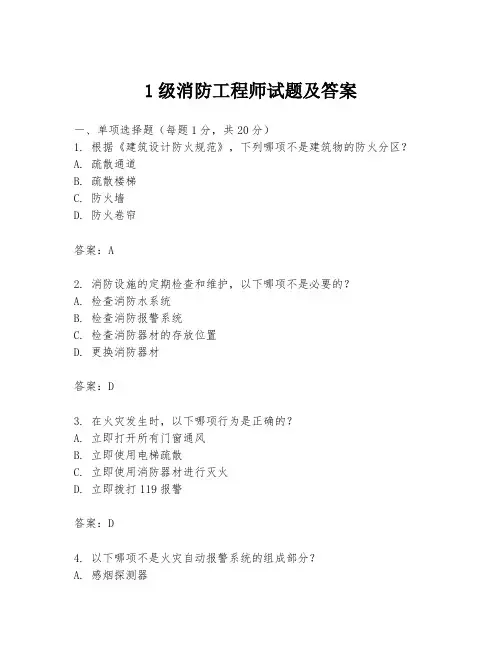 1 级消防工程师试题及答案

一、单项选择题（每题 1 分，共 20 分）
1. 根据《建筑设计防火规范》，下列哪项不是建筑物的防火分区？
A. 疏散通道
B. 疏散楼梯
C. 防火墙
D. 防火卷帘

答案：A

2. 消防设施的定期检查和维护，以下哪项不是必要的？
A. 检查消防水系统
B. 检查消防报警系统
C. 检查消防器材的存放位置
D. 更换消防器材

答案：D

3. 在火灾发生时，以下哪项行为是正确的？
A. 立即打开所有门窗通风
B. 立即使用电梯疏散
C. 立即使用消防器材进行灭火
D. 立即拨打 119 报警

答案：D

4. 以下哪项不是火灾自动报警系统的组成部分？
A. 感烟探测器